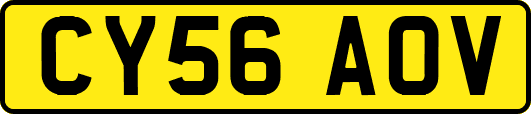 CY56 AOV